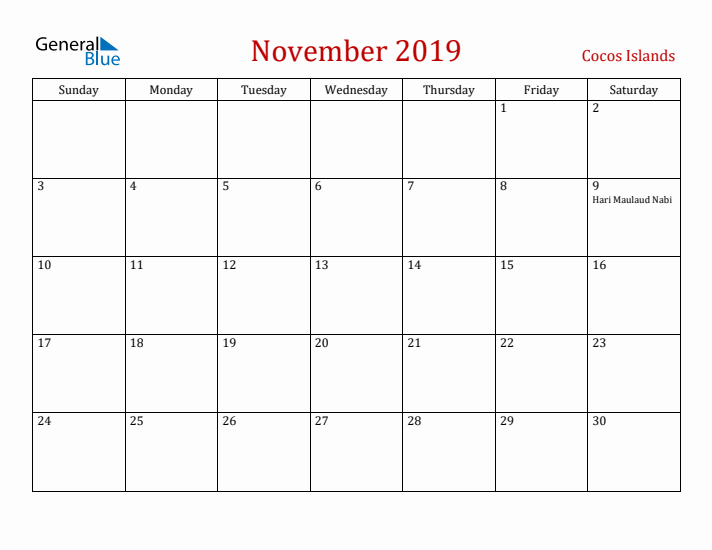 General Blue

November 2019

Cocos Islands

| Sunday | Monday | Tuesday | Wednesday | Thursday | Friday | Saturday |
|---|---|---|---|---|---|---|
| | | | | | 1 | 2 |
| 3 | 4 | 5 | 6 | 7 | 8 | 9 Hari Maulaud Nabi |
| 10 | 11 | 12 | 13 | 14 | 15 | 16 |
| 17 | 18 | 19 | 20 | 21 | 22 | 23 |
| 24 | 25 | 26 | 27 | 28 | 29 | 30 |